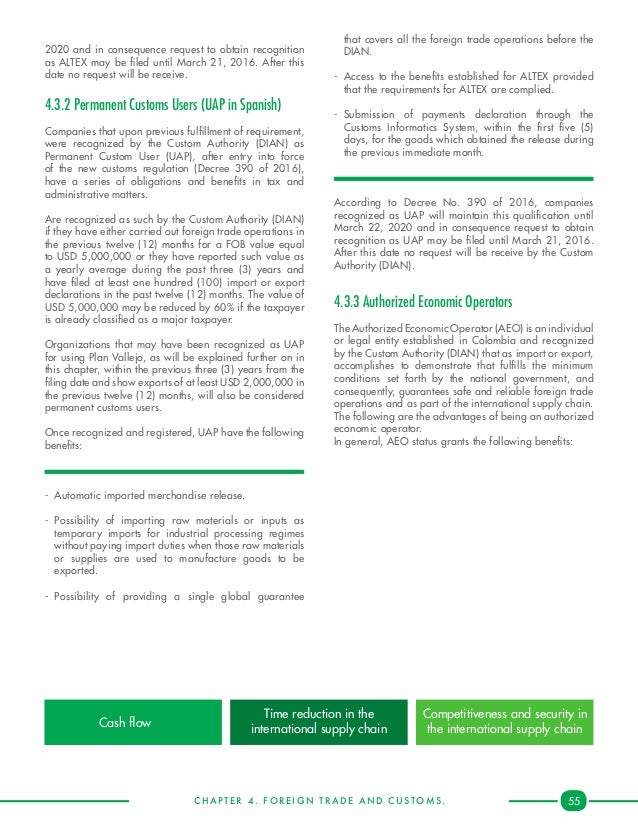 2020 and in consequence request to obtain recognition as ALTEX may be filed until March 21, 2016. After this date no request will be receive.

4.3.2 Permanent Customs Users (UAP in Spanish)

Companies that upon previous fulfillment of requirement, were recognized by the Custom Authority (DIAN) as Permanent Custom User (UAP), after entry into force of the new customs regulation (Decree 390 of 2016), have a series of obligations and benefits in tax and administrative matters.

Are recognized as such by the Custom Authority (DIAN) if they have either carried out foreign trade operations in the previous twelve (12) months for a FOB value equal to USD 5,000,000 or they have reported such value as a yearly average during the past three (3) years and have filed at least one hundred (100) import or export declarations in the past twelve (12) months. The value of USD 5,000,000 may be reduced by 60% if the taxpayer is already classified as a major taxpayer.

Organizations that may have been recognized as UAP for using Plan Vallejo, as will be explained further on in this chapter, within the previous three (3) years from the filing date and show exports of at least USD 2,000,000 in the previous twelve (12) months, will also be considered permanent customs users.

Once recognized and registered, UAP have the following benefits:

- Automatic imported merchandise release.

- Possibility of importing raw materials or inputs as temporary imports for industrial processing regimes without paying import duties when those raw materials or supplies are used to manufacture goods to be exported.

- Possibility of providing a single global guarantee that covers all the foreign trade operations before the DIAN.

- Access to the benefits established for ALTEX provided that the requirements for ALTEX are complied.

- Submission of payments declaration through the Customs Informatics System, within the first five (5) days, for the goods which obtained the release during the previous immediate month.

According to Decree No. 390 of 2016, companies recognized as UAP will maintain this qualification until March 22, 2020 and in consequence request to obtain recognition as UAP may be filed until March 21, 2016. After this date no request will be receive by the Custom Authority (DIAN).

4.3.3 Authorized Economic Operators

The Authorized Economic Operator (AEO) is an individual or legal entity established in Colombia and recognized by the Custom Authority (DIAN) that as import or export, accomplishes to demonstrate that fulfills the minimum conditions set forth by the national government, and consequently, guarantees safe and reliable foreign trade operations and as part of the international supply chain. The following are the advantages of being an authorized economic operator.
In general, AEO status grants the following benefits:

Cash flow

Time reduction in the international supply chain

Competitiveness and security in the international supply chain

CHAPTER 4. FOREIGN TRADE AND CUSTOMS.

55